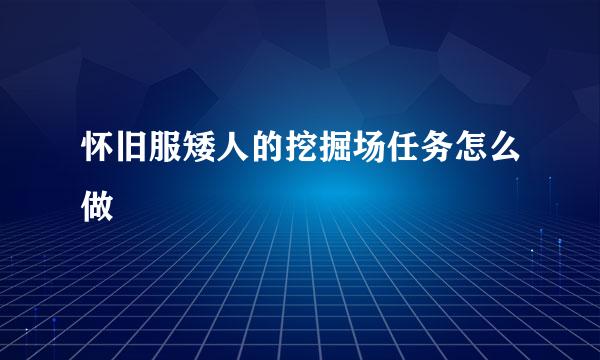 怀旧服矮人的挖掘场任务怎么做